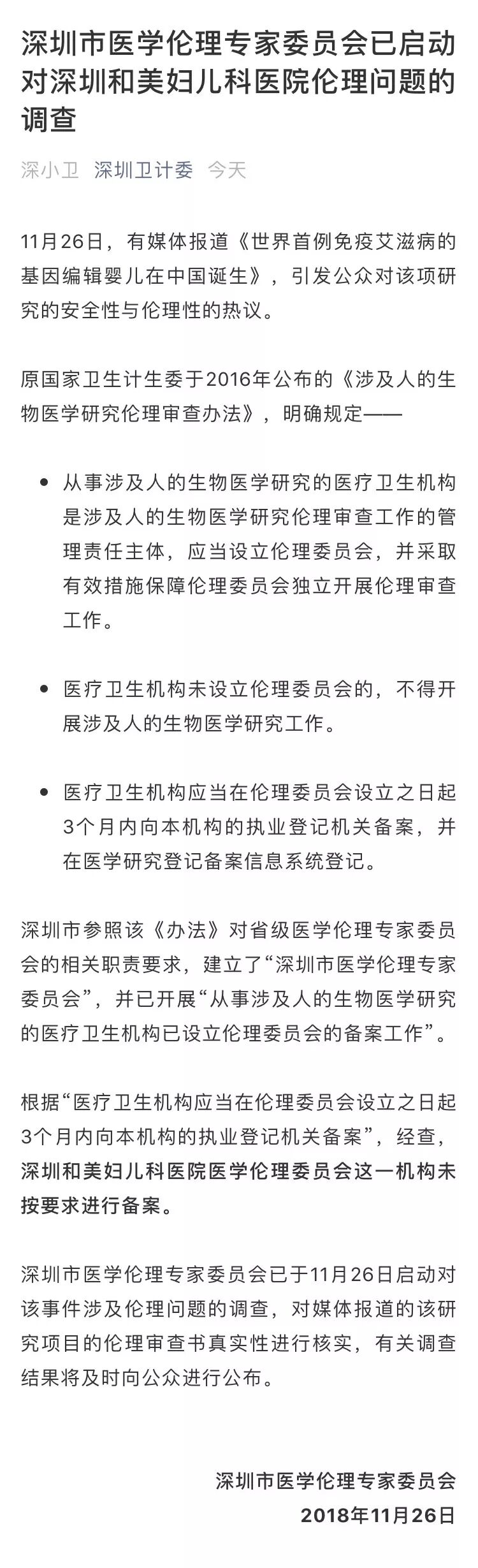 深圳市医学伦理专家委员会已启动对深圳和美妇儿科医院伦理问题的调查

深小卫 深圳卫计委 今天

11月26日，有媒体报道《世界首例免疫艾滋病的基因编辑婴儿在中国诞生》，引发公众对该项研究的安全性与伦理性的热议。

原国家卫生计生委于2016年公布的《涉及人的生物医学研究伦理审查办法》，明确规定——

• 从事涉及人的生物医学研究的医疗卫生机构是涉及人的生物医学研究伦理审查工作的管理责任主体，应当设立伦理委员会，并采取有效措施保障伦理委员会独立开展伦理审查工作。

• 医疗卫生机构未设立伦理委员会的，不得开展涉及人的生物医学研究工作。

• 医疗卫生机构应当在伦理委员会设立之日起3个月内向本机构的执业登记机关备案，并在医学研究登记备案信息系统登记。

深圳市参照该《办法》对省级医学伦理专家委员会的相关职责要求，建立了“深圳市医学伦理专家委员会”，并已开展“从事涉及人的生物医学研究的医疗卫生机构已设立伦理委员会的备案工作”。

根据“医疗卫生机构应当在伦理委员会设立之日起3个月内向本机构的执业登记机关备案”，经查，深圳和美妇儿科医院医学伦理委员会这一机构未按要求进行备案。

深圳市医学伦理专家委员会已于11月26日启动对该事件涉及伦理问题的调查，对媒体报道的该研究项目的伦理审查书真实性进行核实，有关调查结果将及时向公众进行公布。

深圳市医学伦理专家委员会
2018年11月26日